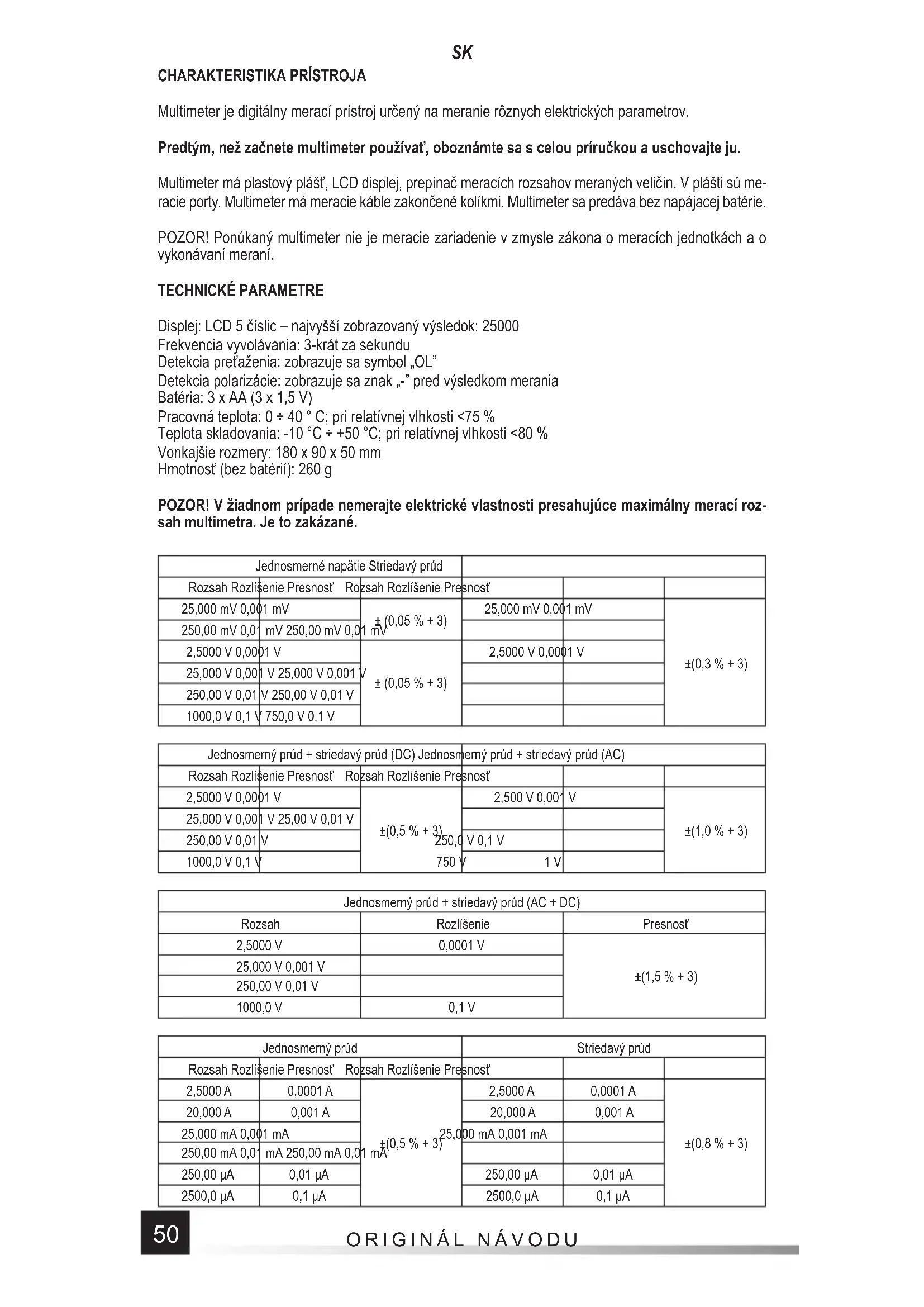 SK

CHARAKTERISTIKA PRÍSTROJA

Multimeter je digitálny merací prístroj určený na meranie rôznych elektrických parametrov.

Predtým, než začnete multimeter používať, oboznámte sa s celou príručkou a uschovajte ju.

Multimeter má plastový plášť, LCD displej, prepínač meracích rozsahov meraných veličín. V plášti sú meracie porty. Multimeter má meracie káble zakončené kolíkmi. Multimeter sa predáva bez napájacej batérie.

POZOR! Ponúkaný multimeter nie je meracie zariadenie v zmysle zákona o meracích jednotkách a o vykonávaní meraní.

TECHNICKÉ PARAMETRE

Displej: LCD 5 číslic – najvyšší zobrazovaný výsledok: 25000
Frekvencia vyvolávania: 3-krát za sekundu
Detekcia preťaženia: zobrazuje sa symbol „OL"
Detekcia polarizácie: zobrazuje sa znak „-" pred výsledkom merania
Batéria: 3 x AA (3 x 1,5 V)
Pracovná teplota: 0 ÷ 40 ° C; pri relatívnej vlhkosti <75 %
Teplota skladovania: -10 °C ÷ +50 °C; pri relatívnej vlhkosti <80 %
Vonkajšie rozmery: 180 x 90 x 50 mm
Hmotnosť (bez batérií): 260 g

POZOR! V žiadnom prípade nemerajte elektrické vlastnosti presahujúce maximálny merací rozsah multimetra. Je to zakázané.

| Jednosmerné napätie Striedavý prúd | | | | | |
|---|---|---|---|---|---|
| Rozsah Rozlíšenie Presnosť Rozsah Rozlíšenie Presnosť | | | | | |
| 25,000 mV 0,001 mV | | ± (0,05 % + 3) | 25,000 mV 0,001 mV | | ±(0,3 % + 3) |
| 250,00 mV 0,01 mV 250,00 mV 0,01 mV | | | | | |
| 2,5000 V 0,0001 V | | ± (0,05 % + 3) | 2,5000 V 0,0001 V | | |
| 25,000 V 0,001 V 25,000 V 0,001 V | | | | | |
| 250,00 V 0,01 V 250,00 V 0,01 V | | | | | |
| 1000,0 V 0,1 V 750,0 V 0,1 V | | | | | |

| Jednosmerný prúd + striedavý prúd (DC) Jednosmerný prúd + striedavý prúd (AC) | | | | | |
|---|---|---|---|---|---|
| Rozsah Rozlíšenie Presnosť Rozsah Rozlíšenie Presnosť | | | | | |
| 2,5000 V 0,0001 V | | ±(0,5 % + 3) | 2,500 V 0,001 V | | ±(1,0 % + 3) |
| 25,000 V 0,001 V 25,00 V 0,01 V | | | | | |
| 250,00 V 0,01 V | | | 250,0 V 0,1 V | | |
| 1000,0 V 0,1 V | | | 750 V | 1 V | |

| Jednosmerný prúd + striedavý prúd (AC + DC) | | |
|---|---|---|
| Rozsah | Rozlíšenie | Presnosť |
| 2,5000 V | 0,0001 V | ±(1,5 % + 3) |
| 25,000 V 0,001 V | | |
| 250,00 V 0,01 V | | |
| 1000,0 V | 0,1 V | |

| Jednosmerný prúd | | | Striedavý prúd | | |
|---|---|---|---|---|---|
| Rozsah Rozlíšenie Presnosť Rozsah Rozlíšenie Presnosť | | | | | |
| 2,5000 A | 0,0001 A | ±(0,5 % + 3) | 2,5000 A | 0,0001 A | ±(0,8 % + 3) |
| 20,000 A | 0,001 A | | 20,000 A | 0,001 A | |
| 25,000 mA 0,001 mA | | | 25,000 mA 0,001 mA | | |
| 250,00 mA 0,01 mA 250,00 mA 0,01 mA | | | | | |
| 250,00 µA | 0,01 µA | | 250,00 µA | 0,01 µA | |
| 2500,0 µA | 0,1 µA | | 2500,0 µA | 0,1 µA | |

50 ORIGINÁL NÁVODU